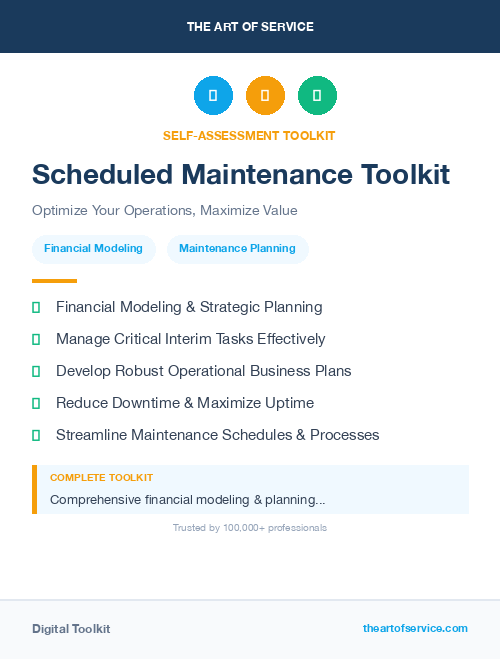 THE ART OF SERVICE

SELF-ASSESSMENT TOOLKIT

Scheduled Maintenance Toolkit

Optimize Your Operations, Maximize Value

Financial Modeling

Maintenance Planning

Financial Modeling & Strategic Planning

Manage Critical Interim Tasks Effectively

Develop Robust Operational Business Plans

Reduce Downtime & Maximize Uptime

Streamline Maintenance Schedules & Processes

COMPLETE TOOLKIT

Comprehensive financial modeling & planning...

Trusted by 100,000+ professionals

Digital Toolkit

theartofservice.com